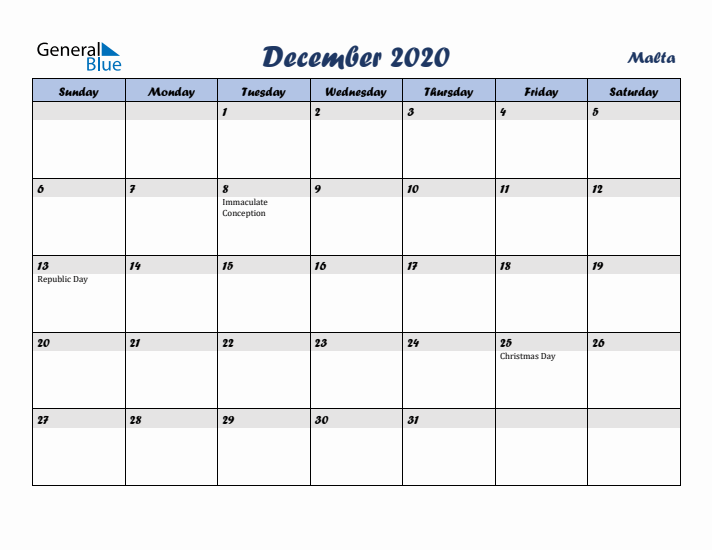 General Blue

December 2020

Malta

| Sunday | Monday | Tuesday | Wednesday | Thursday | Friday | Saturday |
|---|---|---|---|---|---|---|
| | | 1 | 2 | 3 | 4 | 5 |
| 6 | 7 | 8 Immaculate Conception | 9 | 10 | 11 | 12 |
| 13 Republic Day | 14 | 15 | 16 | 17 | 18 | 19 |
| 20 | 21 | 22 | 23 | 24 | 25 Christmas Day | 26 |
| 27 | 28 | 29 | 30 | 31 | | |